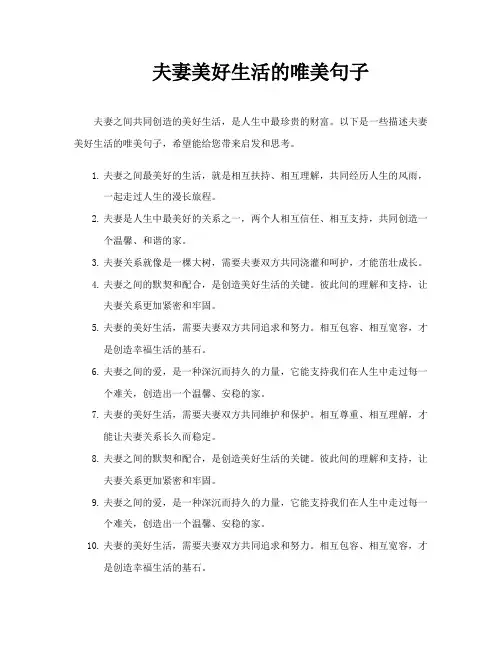 夫妻美好生活的唯美句子

夫妻之间共同创造的美好生活，是人生中最珍贵的财富。以下是一些描述夫妻美好生活的唯美句子，希望能给您带来启发和思考。

1. 夫妻之间最美好的生活，就是相互扶持、相互理解，共同经历人生的风雨，一起走过人生的漫长旅程。
2. 夫妻是人生中最美好的关系之一，两个人相互信任、相互支持，共同创造一个温馨、和谐的家。
3. 夫妻关系就像是一棵大树，需要夫妻双方共同浇灌和呵护，才能茁壮成长。
4. 夫妻之间的默契和配合，是创造美好生活的关键。彼此间的理解和支持，让夫妻关系更加紧密和牢固。
5. 夫妻的美好生活，需要夫妻双方共同追求和努力。相互包容、相互宽容，才是创造幸福生活的基石。
6. 夫妻之间的爱，是一种深沉而持久的力量，它能支持我们在人生中走过每一个难关，创造出一个温馨、安稳的家。
7. 夫妻的美好生活，需要夫妻双方共同维护和保护。相互尊重、相互理解，才能让夫妻关系长久而稳定。
8. 夫妻之间的默契和配合，是创造美好生活的关键。彼此间的理解和支持，让夫妻关系更加紧密和牢固。
9. 夫妻之间的爱，是一种深沉而持久的力量，它能支持我们在人生中走过每一个难关，创造出一个温馨、安稳的家。
10. 夫妻的美好生活，需要夫妻双方共同追求和努力。相互包容、相互宽容，才是创造幸福生活的基石。